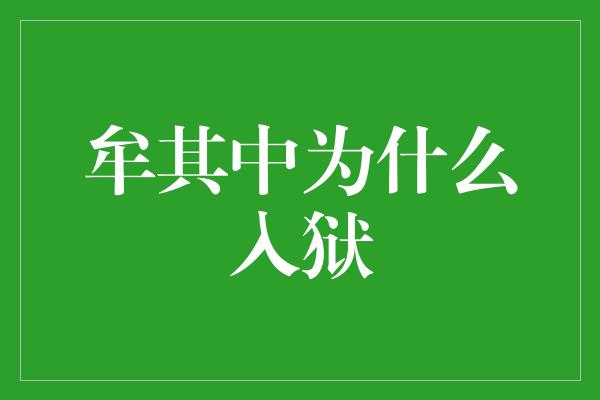 牟其中为什么入狱